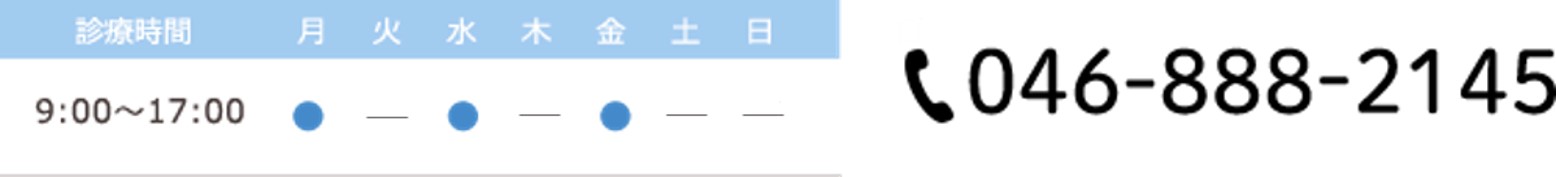 | 診療時間 | 月 | 火 | 水 | 木 | 金 | 土 | 日 |
|---|---|---|---|---|---|---|---|
| 9:00〜17:00 | ● | — | ● | — | ● | — | — |

046-888-2145